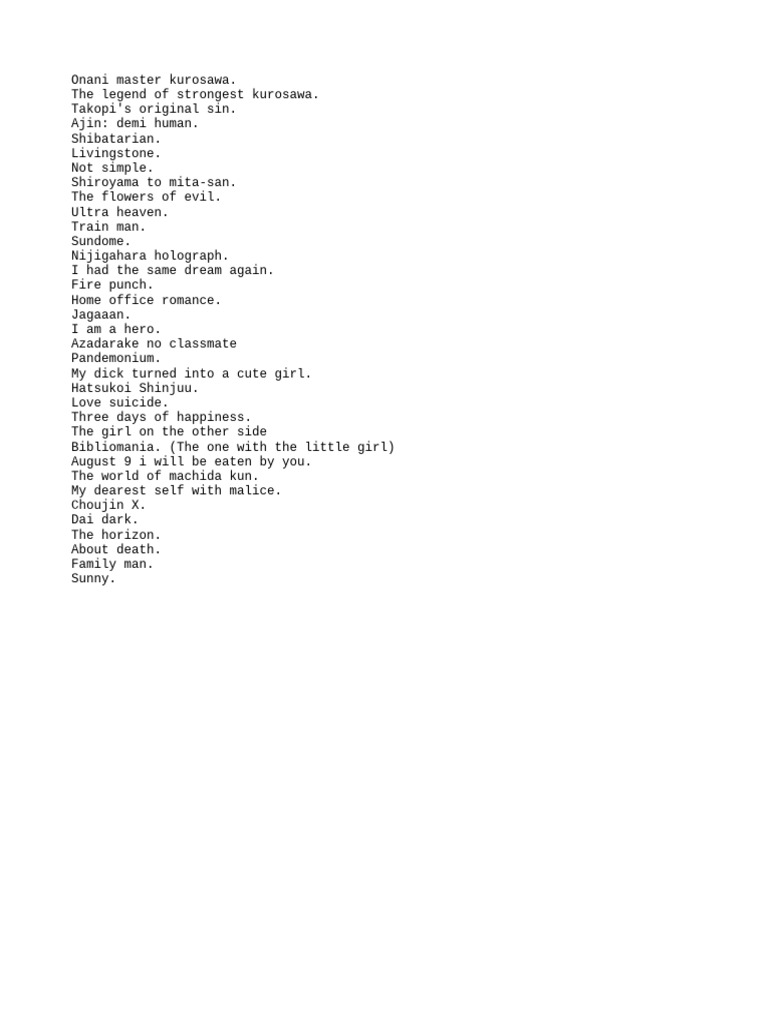 Onani master kurosawa.
The legend of strongest kurosawa.
Takopi's original sin.
Ajin: demi human.
Shibatarian.
Livingstone.
Not simple.
Shiroyama to mita-san.
The flowers of evil.
Ultra heaven.
Train man.
Sundome.
Nijigahara holograph.
I had the same dream again.
Fire punch.
Home office romance.
Jagaaan.
I am a hero.
Azadarake no classmate
Pandemonium.
My dick turned into a cute girl.
Hatsukoi Shinjuu.
Love suicide.
Three days of happiness.
The girl on the other side
Bibliomania. (The one with the little girl)
August 9 i will be eaten by you.
The world of machida kun.
My dearest self with malice.
Choujin X.
Dai dark.
The horizon.
About death.
Family man.
Sunny.